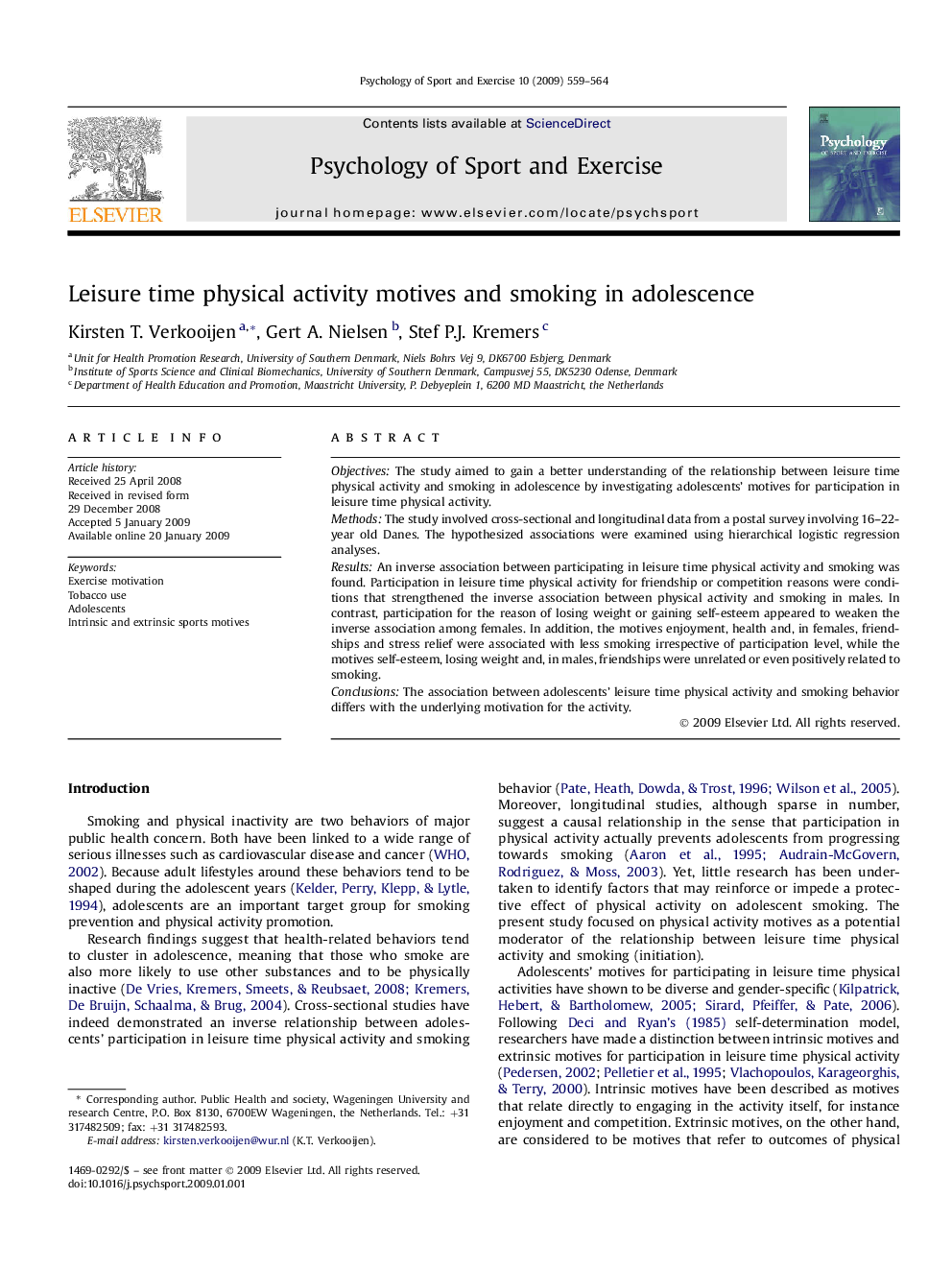 Psychology of Sport and Exercise 10 (2009) 559–564

ELSEVIER

Contents lists available at ScienceDirect

Psychology of Sport and Exercise

journal homepage: www.elsevier.com/locate/psychsport

Psychology OF SPORT AND EXERCISE

Leisure time physical activity motives and smoking in adolescence

Kirsten T. Verkooijen $^{a,*}$, Gert A. Nielsen $^{b}$, Stef P.J. Kremers $^{c}$

$^{a}$ Unit for Health Promotion Research, University of Southern Denmark, Niels Bohrs Vej 9, DK6700 Esbjerg, Denmark
$^{b}$ Institute of Sports Science and Clinical Biomechanics, University of Southern Denmark, Campusvej 55, DK5230 Odense, Denmark
$^{c}$ Department of Health Education and Promotion, Maastricht University, P. Debyeplein 1, 6200 MD Maastricht, the Netherlands

ARTICLE INFO

Article history:
Received 25 April 2008
Received in revised form
29 December 2008
Accepted 5 January 2009
Available online 20 January 2009

Keywords:
Exercise motivation
Tobacco use
Adolescents
Intrinsic and extrinsic sports motives

ABSTRACT

Objectives: The study aimed to gain a better understanding of the relationship between leisure time physical activity and smoking in adolescence by investigating adolescents' motives for participation in leisure time physical activity.
Methods: The study involved cross-sectional and longitudinal data from a postal survey involving 16–22-year old Danes. The hypothesized associations were examined using hierarchical logistic regression analyses.
Results: An inverse association between participating in leisure time physical activity and smoking was found. Participation in leisure time physical activity for friendship or competition reasons were conditions that strengthened the inverse association between physical activity and smoking in males. In contrast, participation for the reason of losing weight or gaining self-esteem appeared to weaken the inverse association among females. In addition, the motives enjoyment, health and, in females, friendships and stress relief were associated with less smoking irrespective of participation level, while the motives self-esteem, losing weight and, in males, friendships were unrelated or even positively related to smoking.
Conclusions: The association between adolescents' leisure time physical activity and smoking behavior differs with the underlying motivation for the activity.
© 2009 Elsevier Ltd. All rights reserved.

Introduction

Smoking and physical inactivity are two behaviors of major public health concern. Both have been linked to a wide range of serious illnesses such as cardiovascular disease and cancer (WHO, 2002). Because adult lifestyles around these behaviors tend to be shaped during the adolescent years (Kelder, Perry, Klepp, & Lytle, 1994), adolescents are an important target group for smoking prevention and physical activity promotion.

Research findings suggest that health-related behaviors tend to cluster in adolescence, meaning that those who smoke are also more likely to use other substances and to be physically inactive (De Vries, Kremers, Smeets, & Reubsaet, 2008; Kremers, De Bruijn, Schaalma, & Brug, 2004). Cross-sectional studies have indeed demonstrated an inverse relationship between adolescents' participation in leisure time physical activity and smoking

* Corresponding author. Public Health and society, Wageningen University and research Centre, P.O. Box 8130, 6700EW Wageningen, the Netherlands. Tel.: +31 317482509; fax: +31 317482593.
E-mail address: kirsten.verkooijen@wur.nl (K.T. Verkooijen).

1469-0292/$ – see front matter © 2009 Elsevier Ltd. All rights reserved.
doi:10.1016/j.psychsport.2009.01.001

behavior (Pate, Heath, Dowda, & Trost, 1996; Wilson et al., 2005). Moreover, longitudinal studies, although sparse in number, suggest a causal relationship in the sense that participation in physical activity actually prevents adolescents from progressing towards smoking (Aaron et al., 1995; Audrain-McGovern, Rodriguez, & Moss, 2003). Yet, little research has been undertaken to identify factors that may reinforce or impede a protective effect of physical activity on adolescent smoking. The present study focused on physical activity motives as a potential moderator of the relationship between leisure time physical activity and smoking (initiation).

Adolescents' motives for participating in leisure time physical activities have shown to be diverse and gender-specific (Kilpatrick, Hebert, & Bartholomew, 2005; Sirard, Pfeiffer, & Pate, 2006). Following Deci and Ryan's (1985) self-determination model, researchers have made a distinction between intrinsic motives and extrinsic motives for participation in leisure time physical activity (Pedersen, 2002; Pelletier et al., 1995; Vlachopoulos, Karageorghis, & Terry, 2000). Intrinsic motives have been described as motives that relate directly to engaging in the activity itself, for instance enjoyment and competition. Extrinsic motives, on the other hand, are considered to be motives that refer to outcomes of physical